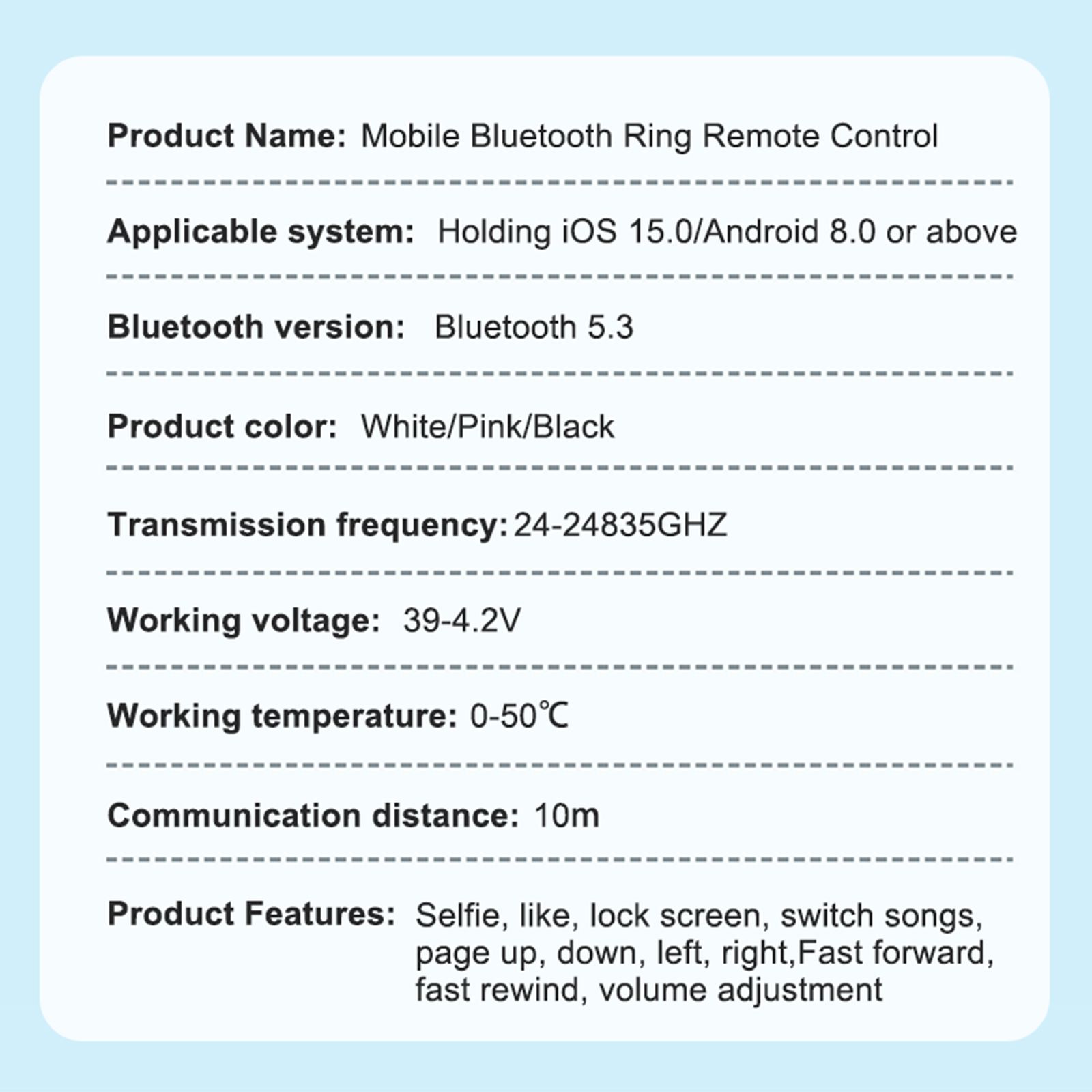 Product Name: Mobile Bluetooth Ring Remote Control

Applicable system: Holding iOS 15.0/Android 8.0 or above

Bluetooth version: Bluetooth 5.3

Product color: White/Pink/Black

Transmission frequency: 24-24835GHZ

Working voltage: 39-4.2V

Working temperature: 0-50℃

Communication distance: 10m

Product Features: Selfie, like, lock screen, switch songs, page up, down, left, right,Fast forward, fast rewind, volume adjustment